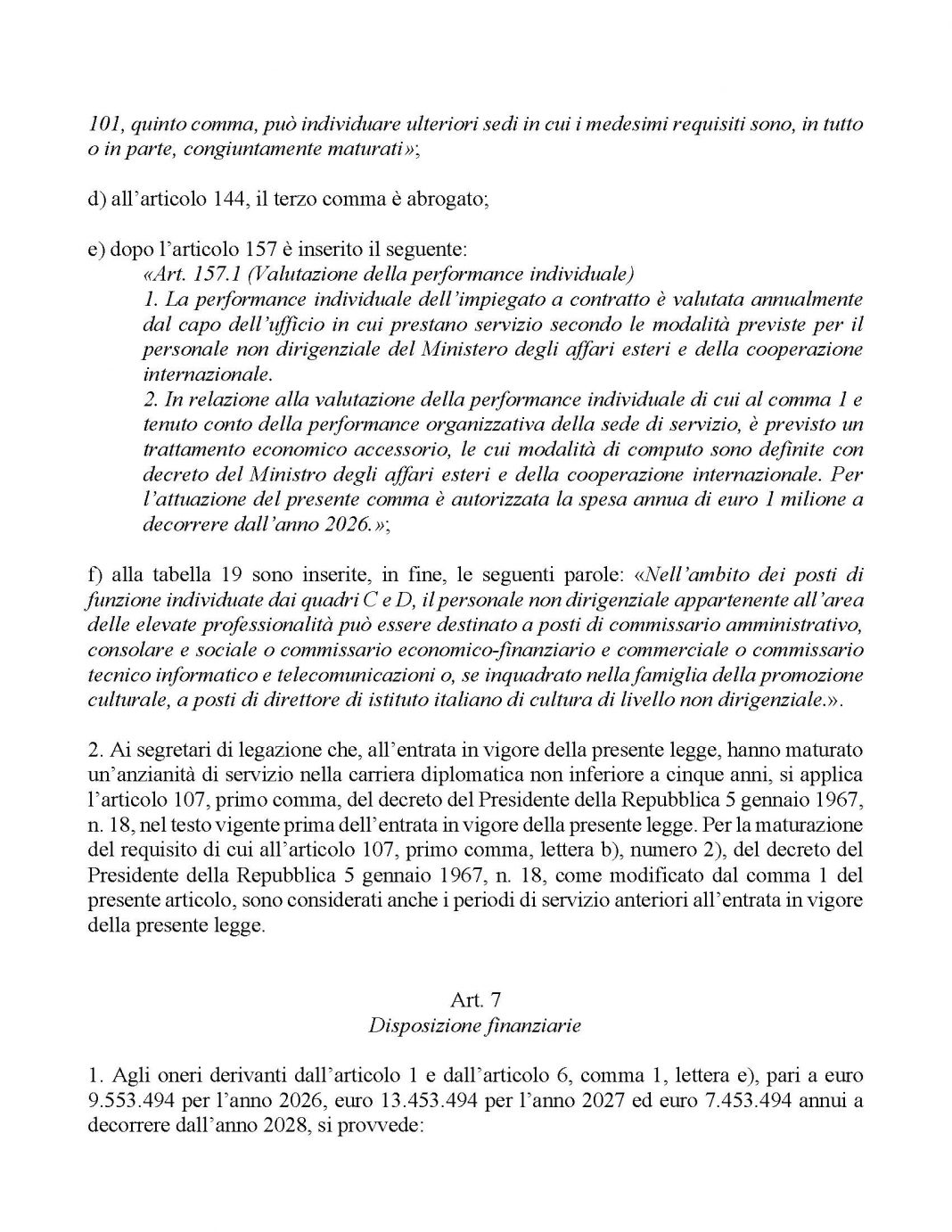 101, quinto comma, può individuare ulteriori sedi in cui i medesimi requisiti sono, in tutto o in parte, congiuntamente maturati»;

d) all'articolo 144, il terzo comma è abrogato;

e) dopo l'articolo 157 è inserito il seguente:
«Art. 157.1 (Valutazione della performance individuale)
1. La performance individuale dell'impiegato a contratto è valutata annualmente dal capo dell'ufficio in cui prestano servizio secondo le modalità previste per il personale non dirigenziale del Ministero degli affari esteri e della cooperazione internazionale.
2. In relazione alla valutazione della performance individuale di cui al comma 1 e tenuto conto della performance organizzativa della sede di servizio, è previsto un trattamento economico accessorio, le cui modalità di computo sono definite con decreto del Ministro degli affari esteri e della cooperazione internazionale. Per l'attuazione del presente comma è autorizzata la spesa annua di euro 1 milione a decorrere dall'anno 2026.»;

f) alla tabella 19 sono inserite, in fine, le seguenti parole: «Nell'ambito dei posti di funzione individuate dai quadri C e D, il personale non dirigenziale appartenente all'area delle elevate professionalità può essere destinato a posti di commissario amministrativo, consolare e sociale o commissario economico-finanziario e commerciale o commissario tecnico informatico e telecomunicazioni o, se inquadrato nella famiglia della promozione culturale, a posti di direttore di istituto italiano di cultura di livello non dirigenziale.».

2. Ai segretari di legazione che, all'entrata in vigore della presente legge, hanno maturato un'anzianità di servizio nella carriera diplomatica non inferiore a cinque anni, si applica l'articolo 107, primo comma, del decreto del Presidente della Repubblica 5 gennaio 1967, n. 18, nel testo vigente prima dell'entrata in vigore della presente legge. Per la maturazione del requisito di cui all'articolo 107, primo comma, lettera b), numero 2), del decreto del Presidente della Repubblica 5 gennaio 1967, n. 18, come modificato dal comma 1 del presente articolo, sono considerati anche i periodi di servizio anteriori all'entrata in vigore della presente legge.

Art. 7
Disposizione finanziarie

1. Agli oneri derivanti dall'articolo 1 e dall'articolo 6, comma 1, lettera e), pari a euro 9.553.494 per l'anno 2026, euro 13.453.494 per l'anno 2027 ed euro 7.453.494 annui a decorrere dall'anno 2028, si provvede: